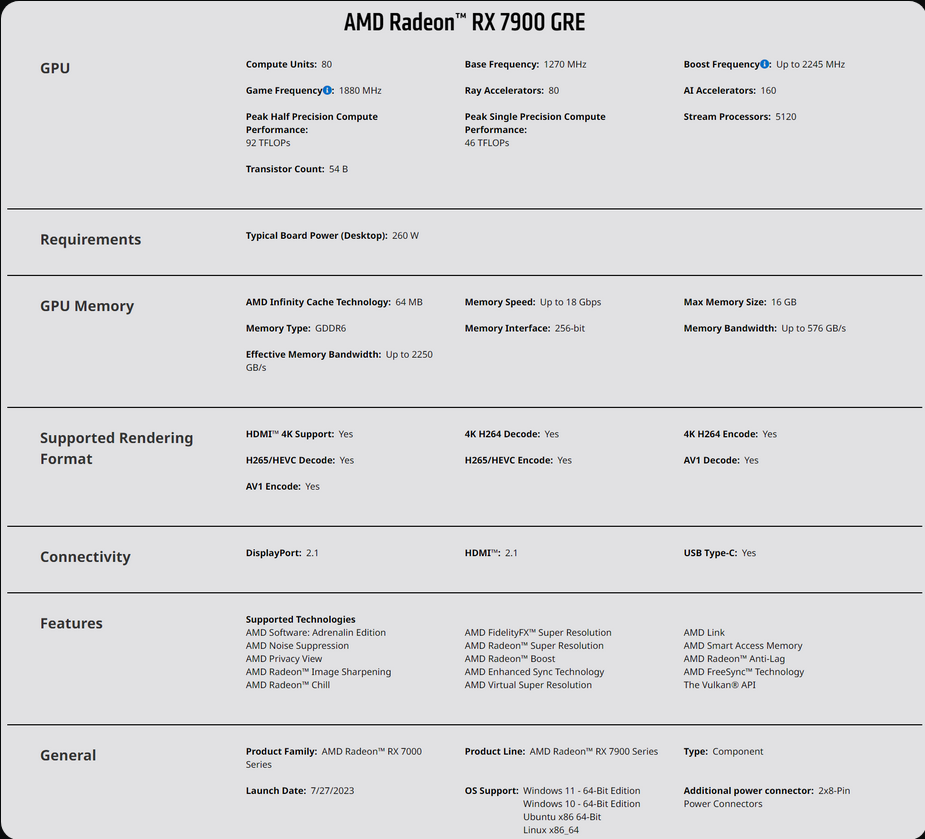 AMD Radeon™ RX 7900 GRE

GPU

Compute Units: 80

Base Frequency: 1270 MHz

Boost Frequency: Up to 2245 MHz

Game Frequency: 1880 MHz

Ray Accelerators: 80

AI Accelerators: 160

Peak Half Precision Compute Performance: 92 TFLOPs

Peak Single Precision Compute Performance: 46 TFLOPs

Stream Processors: 5120

Transistor Count: 54 B

Requirements

Typical Board Power (Desktop): 260 W

GPU Memory

AMD Infinity Cache Technology: 64 MB

Memory Speed: Up to 18 Gbps

Max Memory Size: 16 GB

Memory Type: GDDR6

Memory Interface: 256-bit

Memory Bandwidth: Up to 576 GB/s

Effective Memory Bandwidth: Up to 2250 GB/s

Supported Rendering Format

HDMI™ 4K Support: Yes

4K H264 Decode: Yes

4K H264 Encode: Yes

H265/HEVC Decode: Yes

H265/HEVC Encode: Yes

AV1 Decode: Yes

AV1 Encode: Yes

Connectivity

DisplayPort: 2.1

HDMI™: 2.1

USB Type-C: Yes

Features

Supported Technologies
AMD Software: Adrenalin Edition
AMD Noise Suppression
AMD Privacy View
AMD Radeon™ Image Sharpening
AMD Radeon™ Chill

AMD FidelityFX™ Super Resolution
AMD Radeon™ Super Resolution
AMD Radeon™ Boost
AMD Enhanced Sync Technology
AMD Virtual Super Resolution

AMD Link
AMD Smart Access Memory
AMD Radeon™ Anti-Lag
AMD FreeSync™ Technology
The Vulkan® API

General

Product Family: AMD Radeon™ RX 7000 Series

Product Line: AMD Radeon™ RX 7900 Series

Type: Component

Launch Date: 7/27/2023

OS Support: Windows 11 - 64-Bit Edition
Windows 10 - 64-Bit Edition
Ubuntu x86 64-Bit
Linux x86_64

Additional power connector: 2x8-Pin Power Connectors